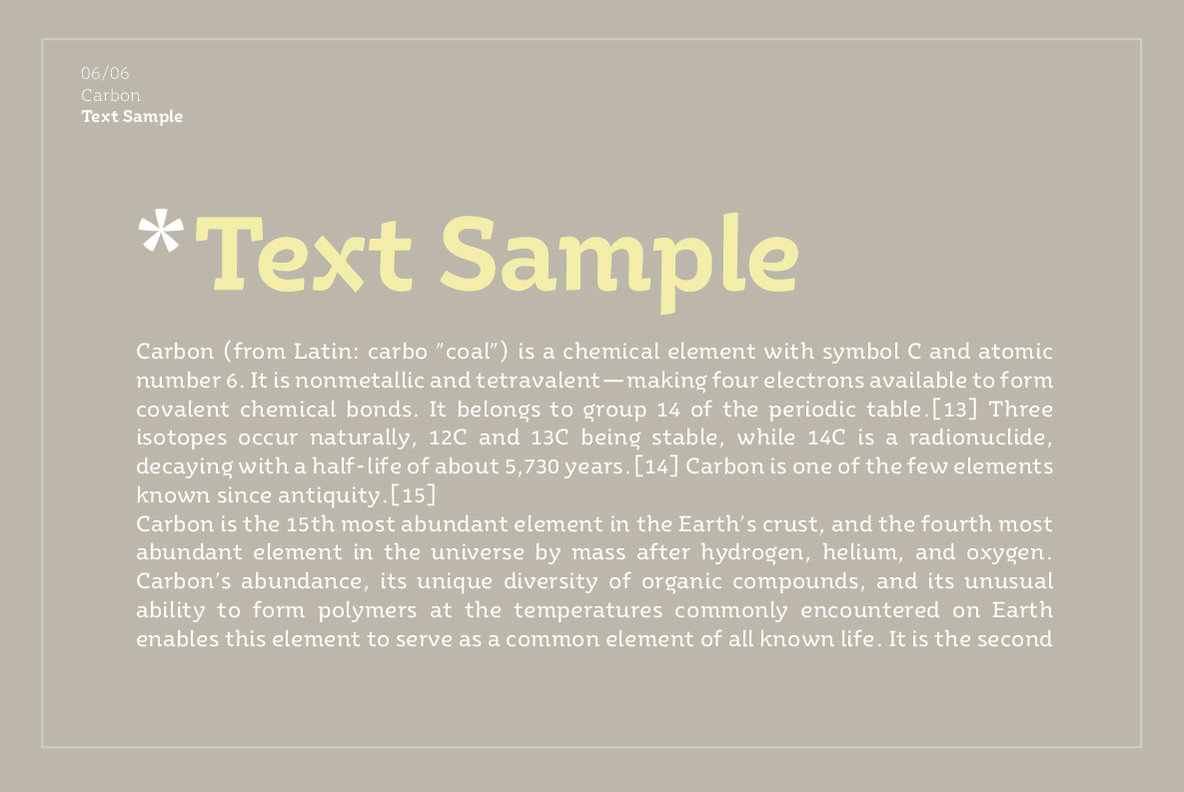 06/06
Carbon
Text Sample

*Text Sample

Carbon (from Latin: carbo "coal") is a chemical element with symbol C and atomic number 6. It is nonmetallic and tetravalent—making four electrons available to form covalent chemical bonds. It belongs to group 14 of the periodic table.[13] Three isotopes occur naturally, 12C and 13C being stable, while 14C is a radionuclide, decaying with a half-life of about 5,730 years.[14] Carbon is one of the few elements known since antiquity.[15]

Carbon is the 15th most abundant element in the Earth's crust, and the fourth most abundant element in the universe by mass after hydrogen, helium, and oxygen. Carbon's abundance, its unique diversity of organic compounds, and its unusual ability to form polymers at the temperatures commonly encountered on Earth enables this element to serve as a common element of all known life. It is the second